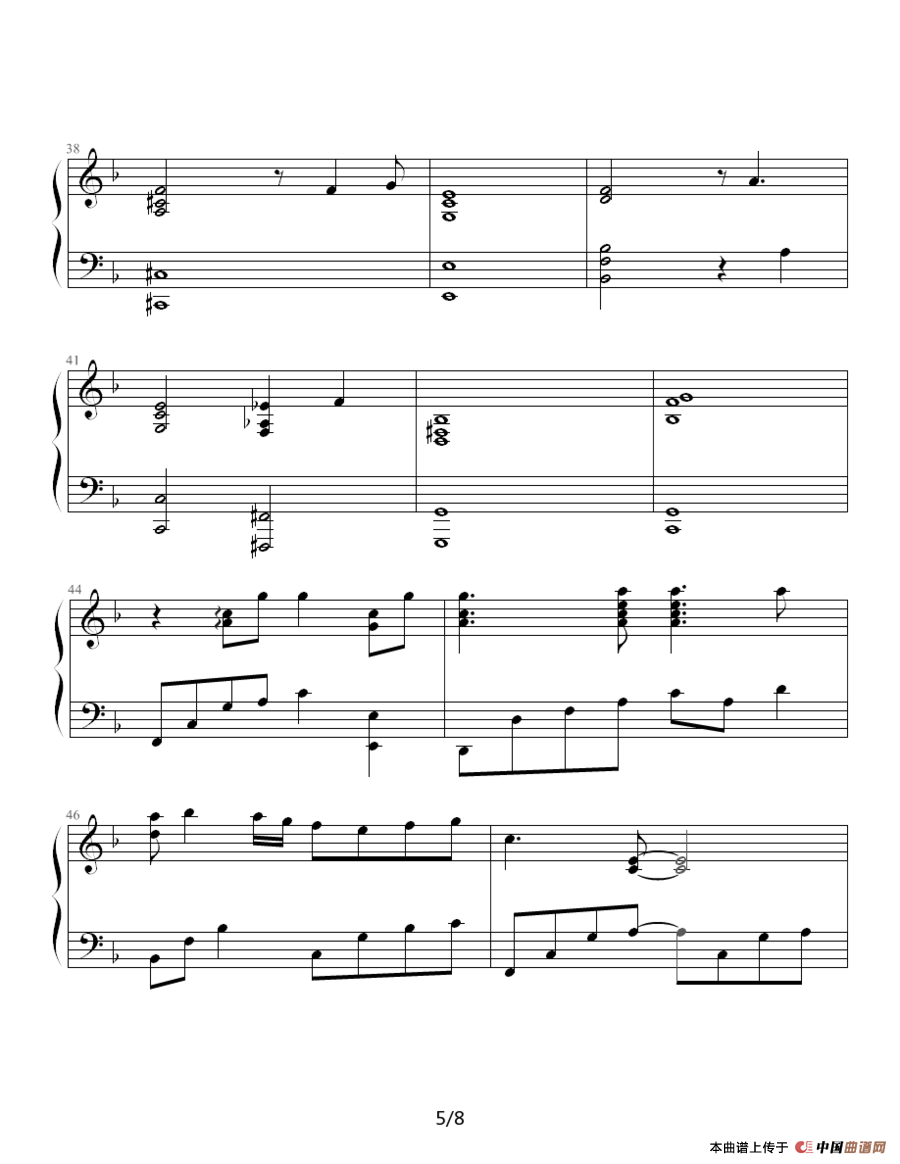 38

41

44

46

5/8

本曲谱上传于 中国曲谱网